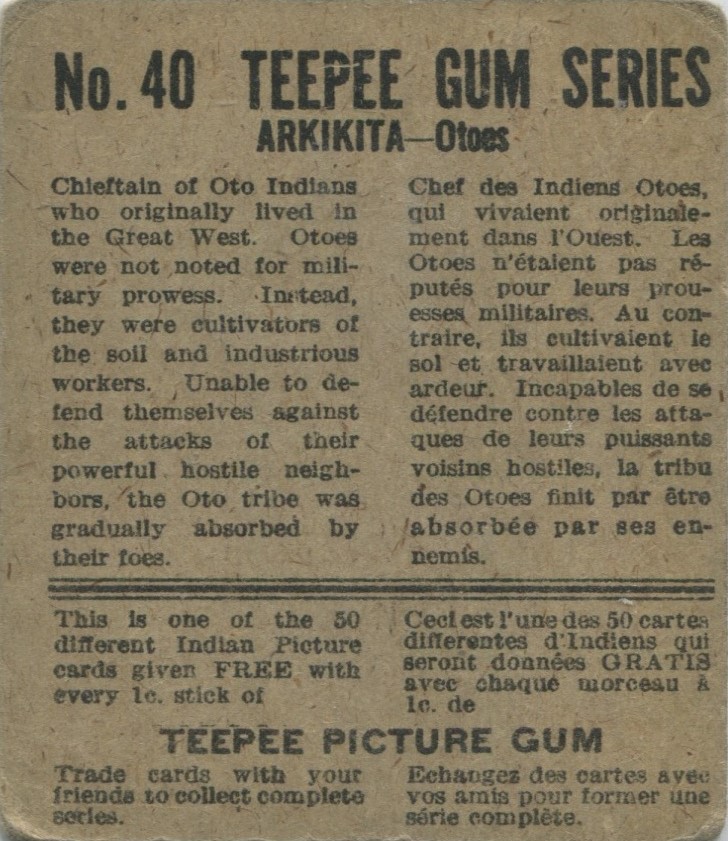 No. 40 TEEPEE GUM SERIES
ARKIKITA—Otoes

Chieftain of Oto Indians who originally lived in the Great West. Otoes were not noted for military prowess. Instead, they were cultivators of the soil and industrious workers. Unable to defend themselves against the attacks of their powerful hostile neighbors, the Oto tribe was gradually absorbed by their foes.

Chef des Indiens Otoes, qui vivaient originalement dans l'Ouest. Les Otoes n'étaient pas réputés pour leurs prouesses militaires. Au contraire, ils cultivaient le sol et travaillaient avec ardeur. Incapables de se défendre contre les attaques de leurs puissants voisins hostiles, la tribu des Otoes finit par être absorbée par ses ennemis.

This is one of the 50 different Indian Picture cards given FREE with every 1c. stick of

Ceci est l'une des 50 cartes differentes d'Indiens qui seront données GRATIS avec chaque morceau à 1c. de

TEEPEE PICTURE GUM

Trade cards with your friends to collect complete series.

Echangez des cartes avec vos amis pour former une série complète.